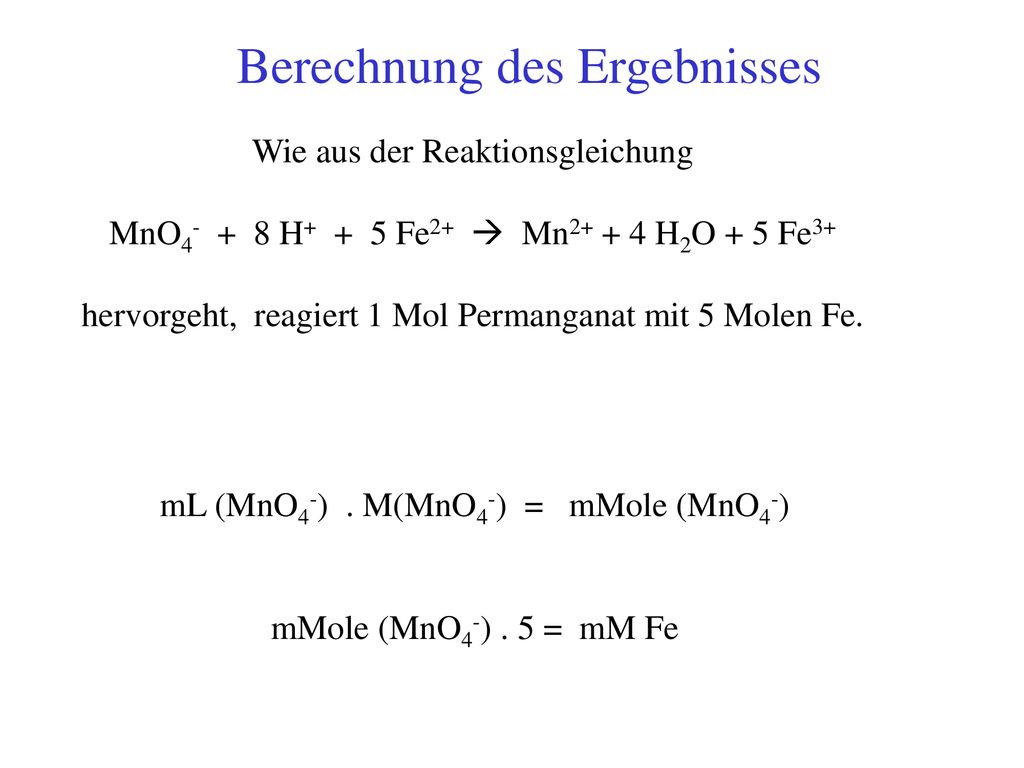 Berechnung des Ergebnisses

Wie aus der Reaktionsgleichung

$MnO_4^- + 8 H^+ + 5 Fe^{2+} \rightarrow Mn^{2+} + 4 H_2O + 5 Fe^{3+}$

hervorgeht, reagiert 1 Mol Permanganat mit 5 Molen Fe.

mL ($MnO_4^-$) . M($MnO_4^-$) = mMole ($MnO_4^-$)

mMole ($MnO_4^-$) . 5 = mM Fe